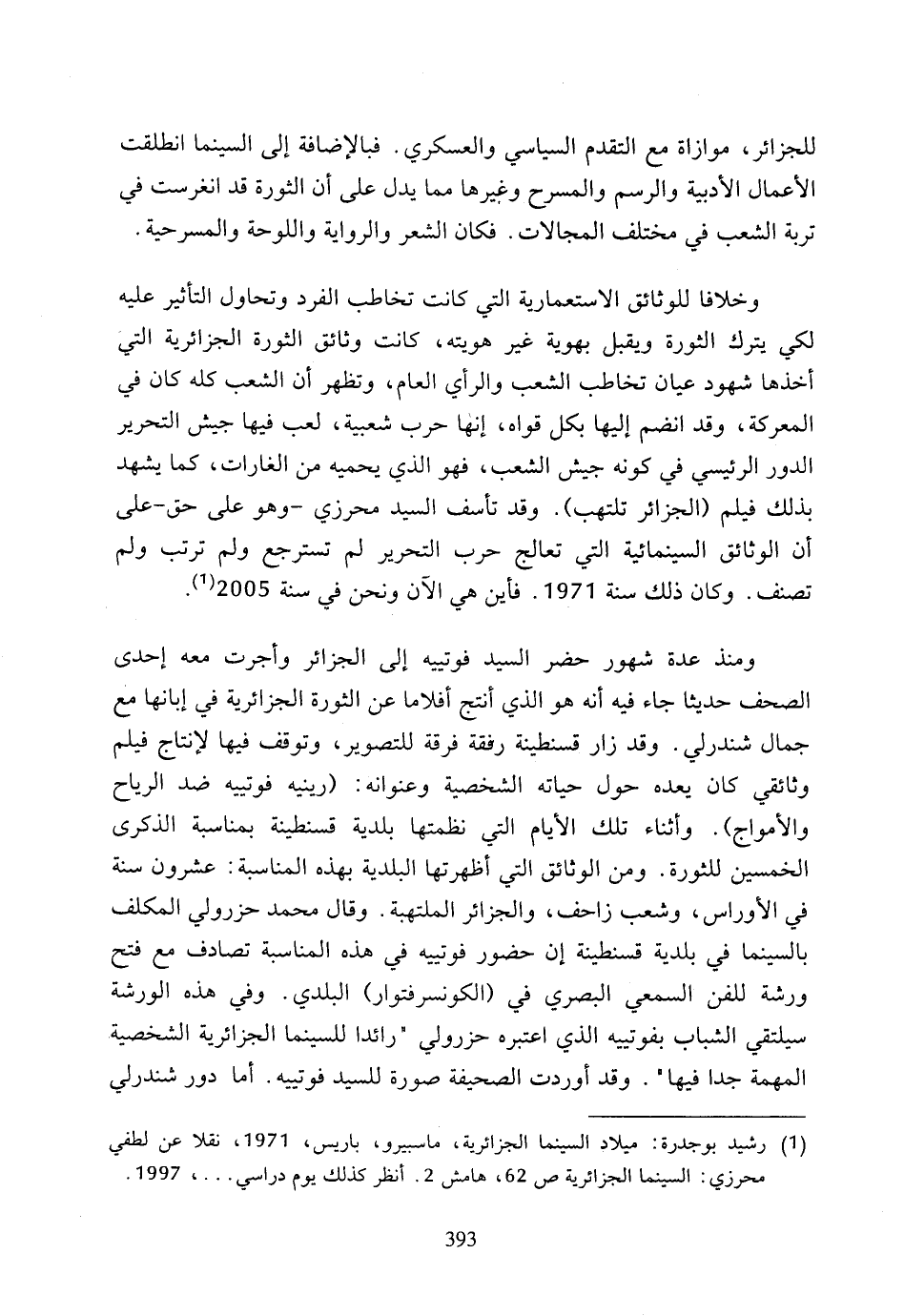 للجزائر، موازاة مع التقدم السياسي والعسكري. فبالإضافة إلى السينما انطلقت الأعمال الأدبية والرسم والمسرح وغيرها مما يدل على أن الثورة قد انغرست في تربة الشعب في مختلف المجالات. فكان الشعر والرواية واللوحة والمسرحية.

وخلافا للوثائق الاستعمارية التي كانت تخاطب الفرد وتحاول التأثير عليه لكي يترك الثورة ويقبل بهوية غير هويته، كانت وثائق الثورة الجزائرية التي أخذها شهود عيان تخاطب الشعب والرأي العام، وتظهر أن الشعب كله كان في المعركة، وقد انضم إليها بكل قواه، إنها حرب شعبية، لعب فيها جيش التحرير الدور الرئيسي في كونه جيش الشعب، فهو الذي يحميه من الغارات، كما يشهد بذلك فيلم (الجزائر تلتهب). وقد تأسف السيد محرزي -وهو على حق-على أن الوثائق السينمائية التي تعالج حرب التحرير لم تسترجع ولم ترتب ولم تصنف. وكان ذلك سنة 1971. فأين هي الآن ونحن في سنة 2005$^{(1)}$.

ومنذ عدة شهور حضر السيد فوتييه إلى الجزائر وأجرت معه إحدى الصحف حديثا جاء فيه أنه هو الذي أنتج أفلاما عن الثورة الجزائرية في إبانها مع جمال شندرلي. وقد زار قسنطينة رفقة فرقة للتصوير، وتوقف فيها لإنتاج فيلم وثائقي كان يعده حول حياته الشخصية وعنوانه: (رينيه فوتييه ضد الرياح والأمواج). وأثناء تلك الأيام التي نظمتها بلدية قسنطينة بمناسبة الذكرى الخمسين للثورة. ومن الوثائق التي أظهرتها البلدية بهذه المناسبة: عشرون سنة في الأوراس، وشعب زاحف، والجزائر الملتهبة. وقال محمد حزرولي المكلف بالسينما في بلدية قسنطينة إن حضور فوتييه في هذه المناسبة تصادف مع فتح ورشة للفن السمعي البصري في (الكونسرفتوار) البلدي. وفي هذه الورشة سيلتقي الشباب بفوتييه الذي اعتبره حزرولي "رائدا للسينما الجزائرية الشخصية المهمة جدا فيها". وقد أوردت الصحيفة صورة للسيد فوتييه. أما دور شندرلي

(1) رشيد بوجدرة: ميلاد السينما الجزائرية، ماسبيرو، باريس، 1971، نقلا عن لطفي محرزي: السينما الجزائرية ص 62، هامش 2. أنظر كذلك يوم دراسي...، 1997.

393